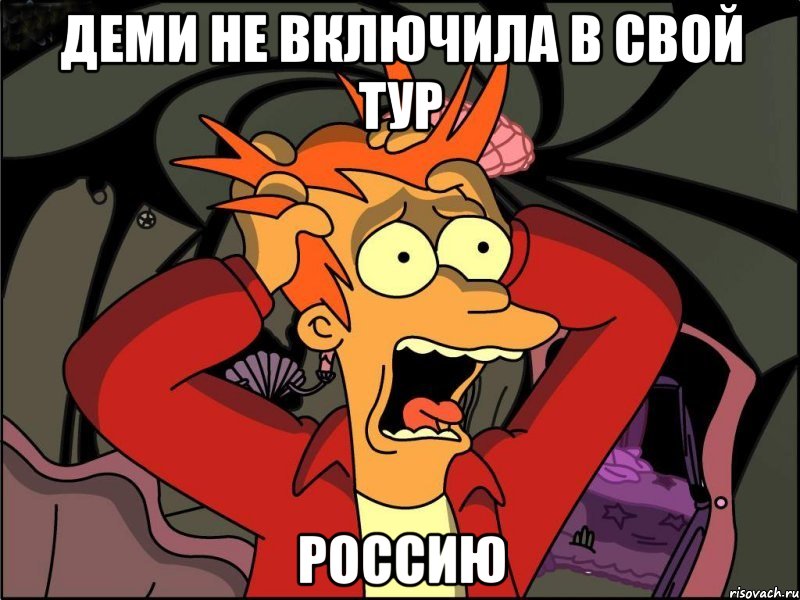 ДЕМИ НЕ ВКЛЮЧИЛА В СВОЙ ТУР

РОССИЮ

risovach.ru